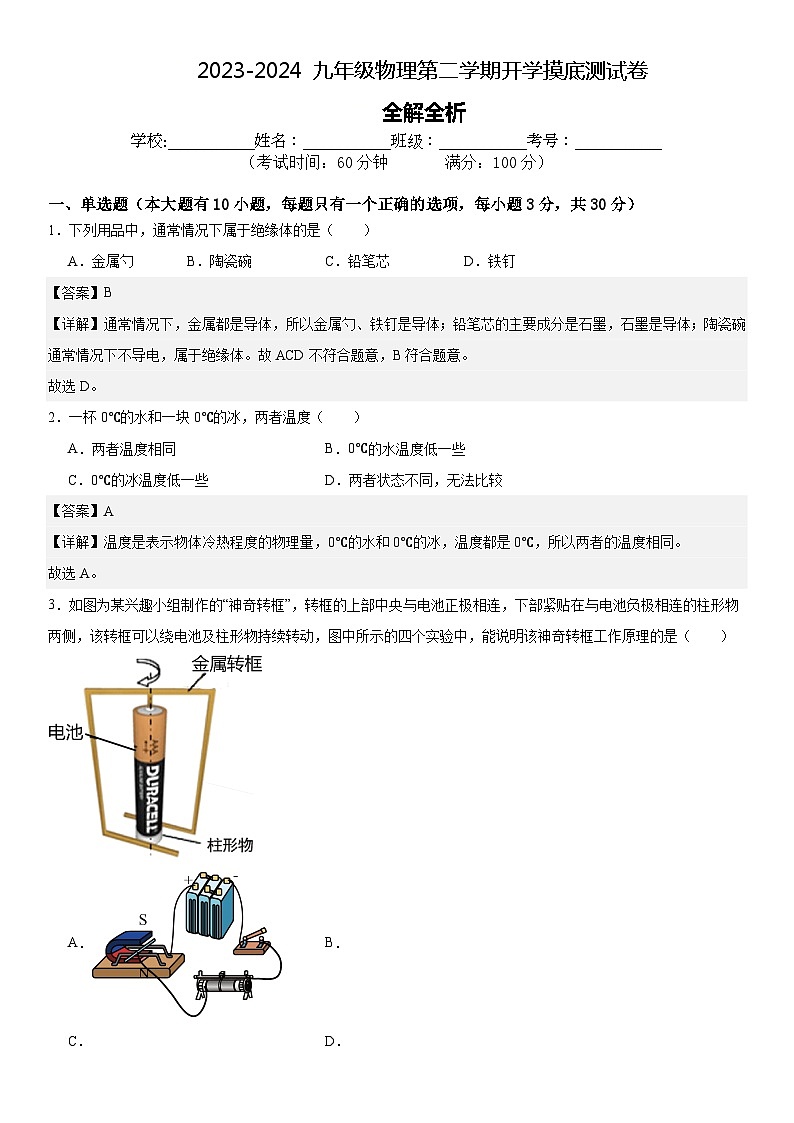 2023-2024 九年级物理第二学期开学摸底测试卷

全解全析

学校:__________姓名：__________班级：__________考号：__________

（考试时间：60 分钟　　满分：100 分）

一、单选题（本大题有 10 小题，每题只有一个正确的选项，每小题 3 分，共 30 分）

1．下列用品中，通常情况下属于绝缘体的是（　　）

A．金属勺　　B．陶瓷碗　　C．铅笔芯　　D．铁钉

【答案】B

【详解】通常情况下，金属都是导体，所以金属勺、铁钉是导体；铅笔芯的主要成分是石墨，石墨是导体；陶瓷碗通常情况下不导电，属于绝缘体。故 ACD 不符合题意，B 符合题意。

故选 D。

2．一杯 0℃的水和一块 0℃的冰，两者温度（　　）

A．两者温度相同　　B．0℃的水温度低一些

C．0℃的冰温度低一些　　D．两者状态不同，无法比较

【答案】A

【详解】温度是表示物体冷热程度的物理量，0℃的水和 0℃的冰，温度都是 0℃，所以两者的温度相同。

故选 A。

3．如图为某兴趣小组制作的“神奇转框”，转框的上部中央与电池正极相连，下部紧贴在与电池负极相连的柱形物两侧，该转框可以绕电池及柱形物持续转动，图中所示的四个实验中，能说明该神奇转框工作原理的是（　　）

金属转框

电池

DURACELL

柱形物

A． S N + -

B．

C．

D．